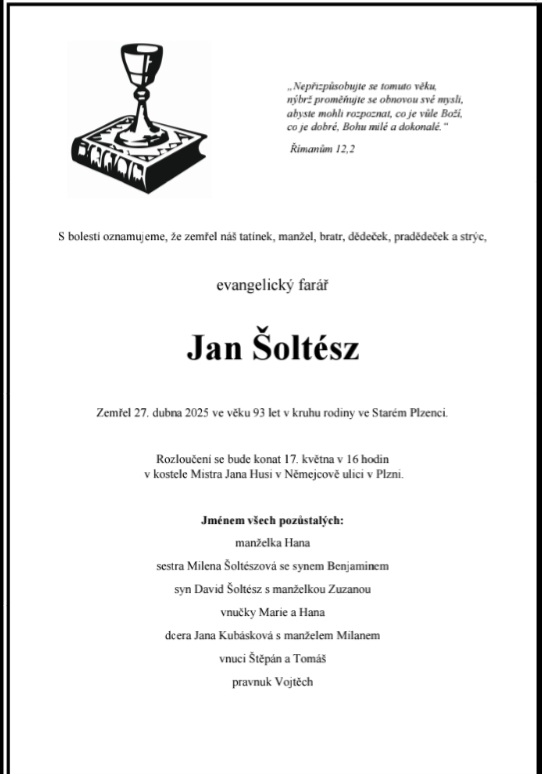 „Nepřizpůsobujte se tomuto věku, nýbrž proměňujte se obnovou své mysli, abyste mohli rozpoznat, co je vůle Boží, co je dobré, Bohu milé a dokonalé.“

Římanům 12,2

S bolestí oznamujeme, že zemřel náš tatínek, manžel, bratr, dědeček, pradědeček a strýc,

evangelický farář

Jan Šoltész

Zemřel 27. dubna 2025 ve věku 93 let v kruhu rodiny ve Starém Plzenci.

Rozloučení se bude konat 17. května v 16 hodin v kostele Mistra Jana Husi v Němejcově ulici v Plzni.

Jménem všech pozůstalých:
manželka Hana
sestra Milena Šoltészová se synem Benjaminem
syn David Šoltész s manželkou Zuzanou
vnučky Marie a Hana
dcera Jana Kubásková s manželem Milanem
vnuci Štěpán a Tomáš
pravnuk Vojtěch